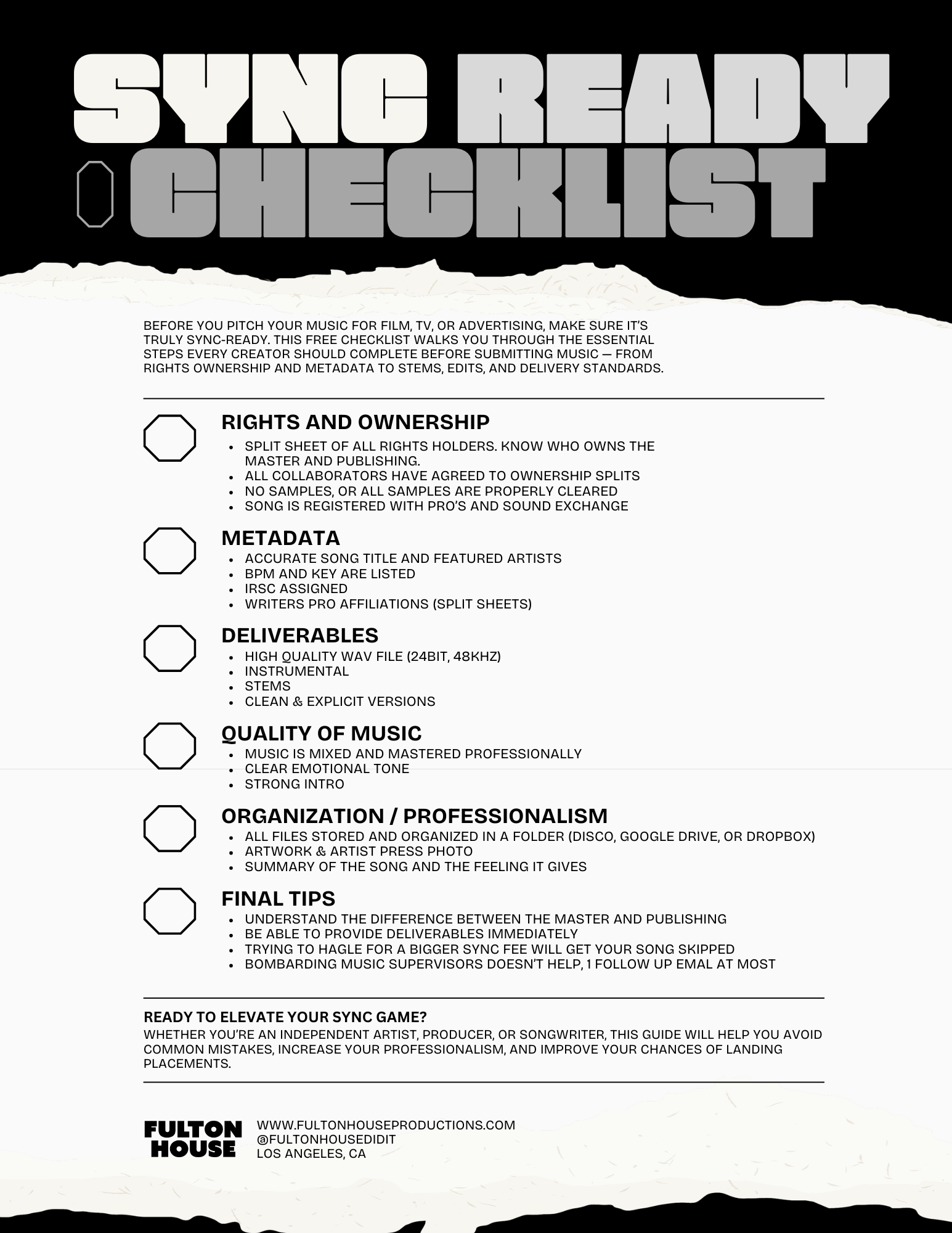 SYNC READY CHECKLIST

BEFORE YOU PITCH YOUR MUSIC FOR FILM, TV, OR ADVERTISING, MAKE SURE IT'S TRULY SYNC-READY. THIS FREE CHECKLIST WALKS YOU THROUGH THE ESSENTIAL STEPS EVERY CREATOR SHOULD COMPLETE BEFORE SUBMITTING MUSIC — FROM RIGHTS OWNERSHIP AND METADATA TO STEMS, EDITS, AND DELIVERY STANDARDS.

RIGHTS AND OWNERSHIP
• SPLIT SHEET OF ALL RIGHTS HOLDERS. KNOW WHO OWNS THE MASTER AND PUBLISHING.
• ALL COLLABORATORS HAVE AGREED TO OWNERSHIP SPLITS
• NO SAMPLES, OR ALL SAMPLES ARE PROPERLY CLEARED
• SONG IS REGISTERED WITH PRO'S AND SOUND EXCHANGE

METADATA
• ACCURATE SONG TITLE AND FEATURED ARTISTS
• BPM AND KEY ARE LISTED
• IRSC ASSIGNED
• WRITERS PRO AFFILIATIONS (SPLIT SHEETS)

DELIVERABLES
• HIGH QUALITY WAV FILE (24BIT, 48KHZ)
• INSTRUMENTAL
• STEMS
• CLEAN & EXPLICIT VERSIONS

QUALITY OF MUSIC
• MUSIC IS MIXED AND MASTERED PROFESSIONALLY
• CLEAR EMOTIONAL TONE
• STRONG INTRO

ORGANIZATION / PROFESSIONALISM
• ALL FILES STORED AND ORGANIZED IN A FOLDER (DISCO, GOOGLE DRIVE, OR DROPBOX)
• ARTWORK & ARTIST PRESS PHOTO
• SUMMARY OF THE SONG AND THE FEELING IT GIVES

FINAL TIPS
• UNDERSTAND THE DIFFERENCE BETWEEN THE MASTER AND PUBLISHING
• BE ABLE TO PROVIDE DELIVERABLES IMMEDIATELY
• TRYING TO HAGLE FOR A BIGGER SYNC FEE WILL GET YOUR SONG SKIPPED
• BOMBARDING MUSIC SUPERVISORS DOESN'T HELP, 1 FOLLOW UP EMAL AT MOST

READY TO ELEVATE YOUR SYNC GAME?
WHETHER YOU'RE AN INDEPENDENT ARTIST, PRODUCER, OR SONGWRITER, THIS GUIDE WILL HELP YOU AVOID COMMON MISTAKES, INCREASE YOUR PROFESSIONALISM, AND IMPROVE YOUR CHANCES OF LANDING PLACEMENTS.

FULTON
HOUSE

WWW.FULTONHOUSEPRODUCTIONS.COM
@FULTONHOUSEDIDIT
LOS ANGELES, CA